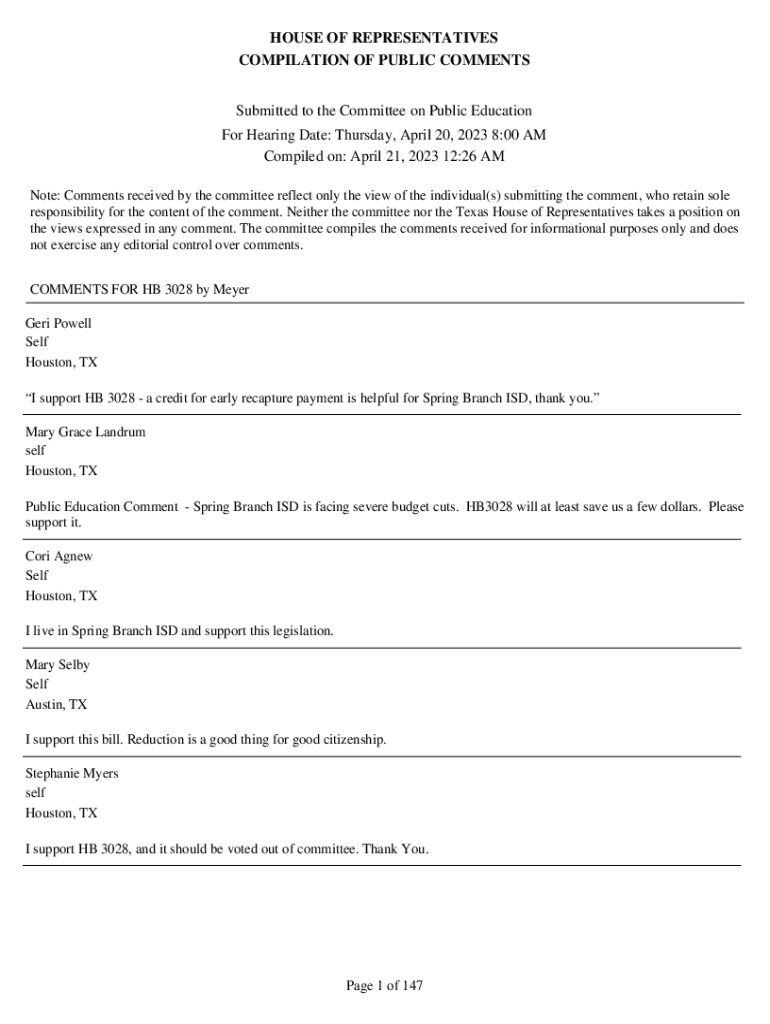 HOUSE OF REPRESENTATIVES
COMPILATION OF PUBLIC COMMENTS

Submitted to the Committee on Public Education
For Hearing Date: Thursday, April 20, 2023 8:00 AM
Compiled on: April 21, 2023 12:26 AM

Note: Comments received by the committee reflect only the view of the individual(s) submitting the comment, who retain sole responsibility for the content of the comment. Neither the committee nor the Texas House of Representatives takes a position on the views expressed in any comment. The committee compiles the comments received for informational purposes only and does not exercise any editorial control over comments.

COMMENTS FOR HB 3028 by Meyer

Geri Powell
Self
Houston, TX

“I support HB 3028 - a credit for early recapture payment is helpful for Spring Branch ISD, thank you.”

Mary Grace Landrum
self
Houston, TX

Public Education Comment - Spring Branch ISD is facing severe budget cuts. HB3028 will at least save us a few dollars. Please support it.

Cori Agnew
Self
Houston, TX

I live in Spring Branch ISD and support this legislation.

Mary Selby
Self
Austin, TX

I support this bill. Reduction is a good thing for good citizenship.

Stephanie Myers
self
Houston, TX

I support HB 3028, and it should be voted out of committee. Thank You.

Page 1 of 147